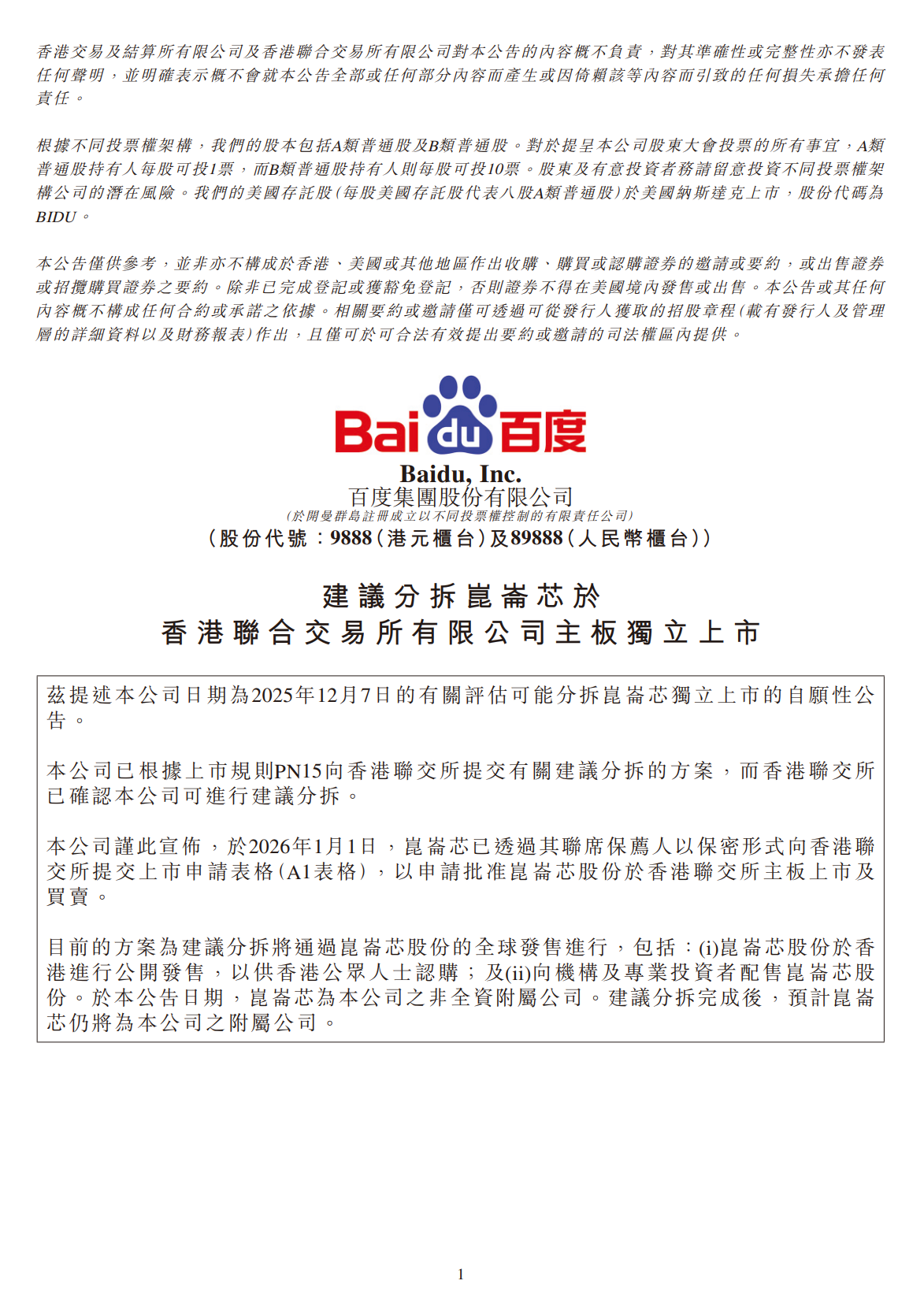 香港交易及結算所有限公司及香港聯合交易所有限公司對本公告的內容概不負責，對其準確性或完整性亦不發表任何聲明，並明確表示概不會就本公告全部或任何部分內容而產生或因倚賴該等內容而引致的任何損失承擔任何責任。

根據不同投票權架構，我們的股本包括A類普通股及B類普通股。對於提呈本公司股東大會投票的所有事宜，A類普通股持有人每股可投1票，而B類普通股持有人則每股可投10票。股東及有意投資者務請留意投資不同投票權架構公司的潛在風險。我們的美國存託股(每股美國存託股代表八股A類普通股)於美國納斯達克上市，股份代碼為BIDU。

本公告僅供參考，並非亦不構成於香港、美國或其他地區作出收購、購買或認購證券的邀請或要約，或出售證券或招攬購買證券之要約。除非已完成登記或獲豁免登記，否則證券不得在美國境內發售或出售。本公告或其任何內容概不構成任何合約或承諾之依據。相關要約或邀請僅可透過可從發行人獲取的招股章程(載有發行人及管理層的詳細資料以及財務報表)作出，且僅可於可合法有效提出要約或邀請的司法權區內提供。

Bai du 百度

Baidu, Inc.
百度集團股份有限公司
(於開曼群島註冊成立以不同投票權控制的有限責任公司)
(股份代號：9888(港元櫃台)及89888(人民幣櫃台))

建議分拆崑崙芯於
香港聯合交易所有限公司主板獨立上市

茲提述本公司日期為2025年12月7日的有關評估可能分拆崑崙芯獨立上市的自願性公告。

本公司已根據上市規則PN15向香港聯交所提交有關建議分拆的方案，而香港聯交所已確認本公司可進行建議分拆。

本公司謹此宣佈，於2026年1月1日，崑崙芯已透過其聯席保薦人以保密形式向香港聯交所提交上市申請表格(A1表格)，以申請批准崑崙芯股份於香港聯交所主板上市及買賣。

目前的方案為建議分拆將通過崑崙芯股份的全球發售進行，包括：(i)崑崙芯股份於香港進行公開發售，以供香港公眾人士認購；及(ii)向機構及專業投資者配售崑崙芯股份。於本公告日期，崑崙芯為本公司之非全資附屬公司。建議分拆完成後，預計崑崙芯仍將為本公司之附屬公司。

1